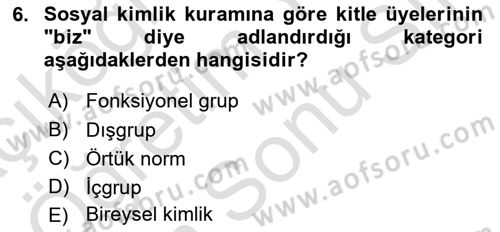 6. Sosyal kimlik kuramına göre kitle üyelerinin "biz" diye adlandırdığı kategori aşağıdaklerden hangisidir?

A) Fonksiyonel grup
B) Dışgrup
C) Örtük norm
D) İçgrup
E) Bireysel kimlik

www.aofsoru.com
www.aofsoru.com
www.aofsoru.com
www.aofsoru.com